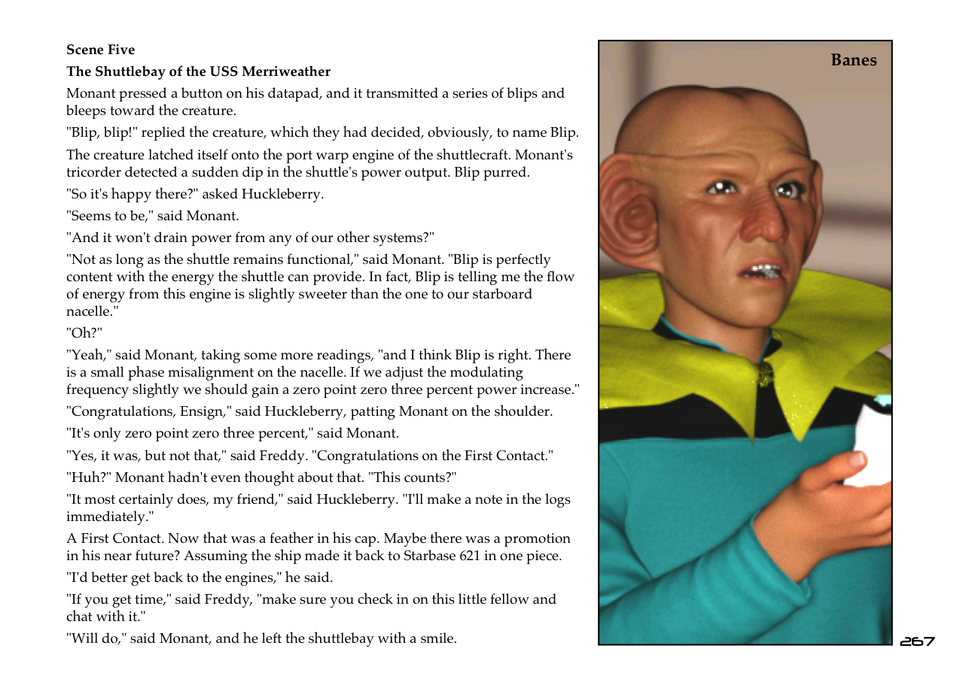 Scene Five

The Shuttlebay of the USS Merriweather

Monant pressed a button on his datapad, and it transmitted a series of blips and bleeps toward the creature.

"Blip, blip!" replied the creature, which they had decided, obviously, to name Blip.

The creature latched itself onto the port warp engine of the shuttlecraft. Monant's tricorder detected a sudden dip in the shuttle's power output. Blip purred.

"So it's happy there?" asked Huckleberry.

"Seems to be," said Monant.

"And it won't drain power from any of our other systems?"

"Not as long as the shuttle remains functional," said Monant. "Blip is perfectly content with the energy the shuttle can provide. In fact, Blip is telling me the flow of energy from this engine is slightly sweeter than the one to our starboard nacelle."

"Oh?"

"Yeah," said Monant, taking some more readings, "and I think Blip is right. There is a small phase misalignment on the nacelle. If we adjust the modulating frequency slightly we should gain a zero point zero three percent power increase."

"Congratulations, Ensign," said Huckleberry, patting Monant on the shoulder.

"It's only zero point zero three percent," said Monant.

"Yes, it was, but not that," said Freddy. "Congratulations on the First Contact."

"Huh?" Monant hadn't even thought about that. "This counts?"

"It most certainly does, my friend," said Huckleberry. "I'll make a note in the logs immediately."

A First Contact. Now that was a feather in his cap. Maybe there was a promotion in his near future? Assuming the ship made it back to Starbase 621 in one piece.

"I'd better get back to the engines," he said.

"If you get time," said Freddy, "make sure you check in on this little fellow and chat with it."

"Will do," said Monant, and he left the shuttlebay with a smile.

Banes

267